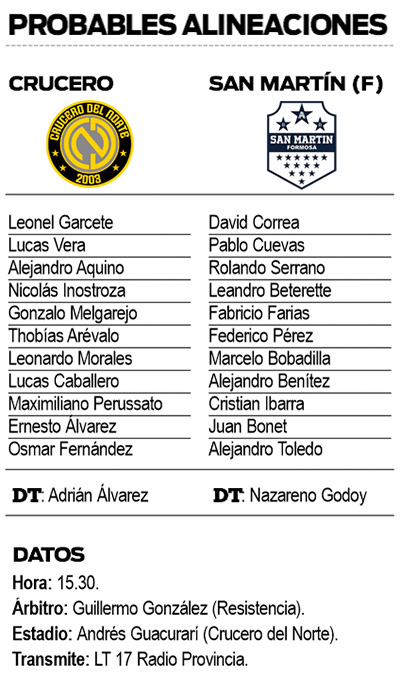 PROBABLES ALINEACIONES

CRUCERO

CRUCERO DEL NORTE
2003

Leonel Garcete
Lucas Vera
Alejandro Aquino
Nicolás Inostroza
Gonzalo Melgarejo
Thobías Arévalo
Leonardo Morales
Lucas Caballero
Maximiliano Perussato
Ernesto Álvarez
Osmar Fernández

DT: Adrián Álvarez

SAN MARTÍN (F)

SAN MARTIN
FORMOSA

David Correa
Pablo Cuevas
Rolando Serrano
Leandro Beterette
Fabricio Farias
Federico Pérez
Marcelo Bobadilla
Alejandro Benítez
Cristian Ibarra
Juan Bonet
Alejandro Toledo

DT: Nazareno Godoy

DATOS
Hora: 15.30.
Árbitro: Guillermo González (Resistencia).
Estadio: Andrés Guacurarí (Crucero del Norte).
Transmite: LT 17 Radio Provincia.